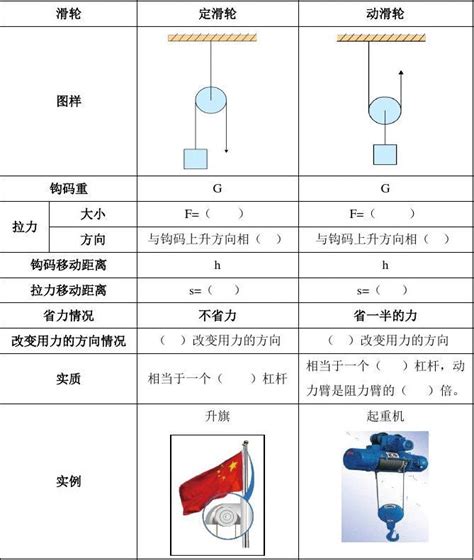 | 滑轮 | | 定滑轮 | 动滑轮 |
|---|---|---|---|
| 图样 | | | |
| 钩码重 | | G | G |
| 拉力 | 大小 | F=（ ） | F=（ ） |
| 拉力 | 方向 | 与钩码上升方向相（ ） | 与钩码上升方向相（ ） |
| 钩码移动距离 | | h | h |
| 拉力移动距离 | | s=（ ） | s=（ ） |
| 省力情况 | | 不省力 | 省一半的力 |
| 改变用力的方向情况 | | （ ）改变用力的方向 | （ ）改变用力的方向 |
| 实质 | | 相当于一个（ ）杠杆 | 相当于一个（ ）杠杆，动力臂是阻力臂的（ ）倍。 |
| 实例 | | 升旗 | 起重机 |